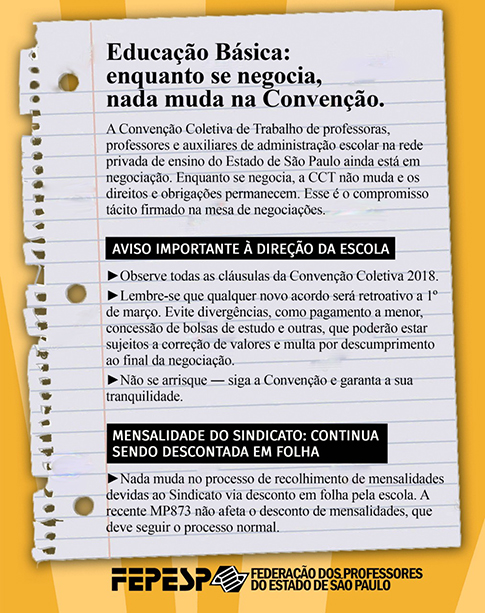 Educação Básica:
enquanto se negocia,
nada muda na Convenção.

A Convenção Coletiva de Trabalho de professoras, professores e auxiliares de administração escolar na rede privada de ensino do Estado de São Paulo ainda está em negociação. Enquanto se negocia, a CCT não muda e os direitos e obrigações permanecem. Esse é o compromisso tácito firmado na mesa de negociações.

AVISO IMPORTANTE À DIREÇÃO DA ESCOLA

►Observe todas as cláusulas da Convenção Coletiva 2018.

►Lembre-se que qualquer novo acordo será retroativo a 1º de março. Evite divergências, como pagamento a menor, concessão de bolsas de estudo e outras, que poderão estar sujeitos a correção de valores e multa por descumprimento ao final da negociação.

►Não se arrisque — siga a Convenção e garanta a sua tranquilidade.

MENSALIDADE DO SINDICATO: CONTINUA SENDO DESCONTADA EM FOLHA

►Nada muda no processo de recolhimento de mensalidades devidas ao Sindicato via desconto em folha pela escola. A recente MP873 não afeta o desconto de mensalidades, que deve seguir o processo normal.

FEPESP FEDERAÇÃO DOS PROFESSORES DO ESTADO DE SÃO PAULO